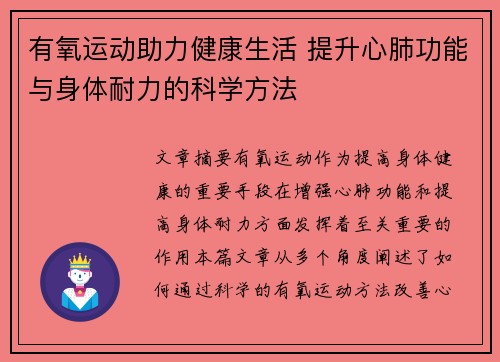 有氧运动助力健康生活 提升心肺功能与身体耐力的科学方法

文章摘要有氧运动作为提高身体健康的重要手段在增强心肺功能和提高身体耐力方面发挥着至关重要的作用本篇文章从多个角度阐述了如何通过科学的有氧运动方法改善心